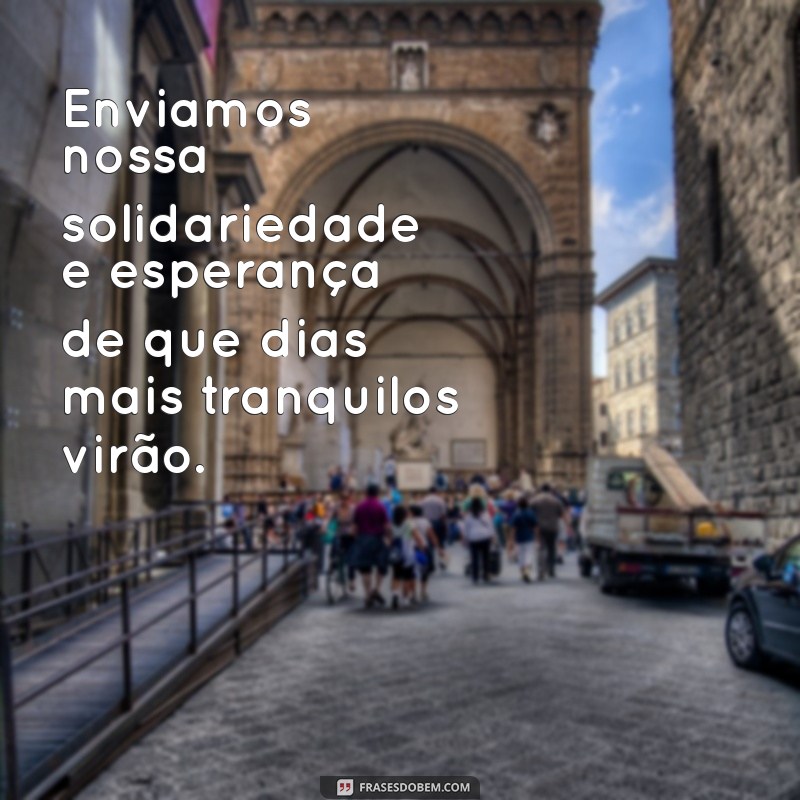 Enviamos nossa solidariedade e esperança de que dias mais tranquilos virão.

FRASESDOBEM.COM